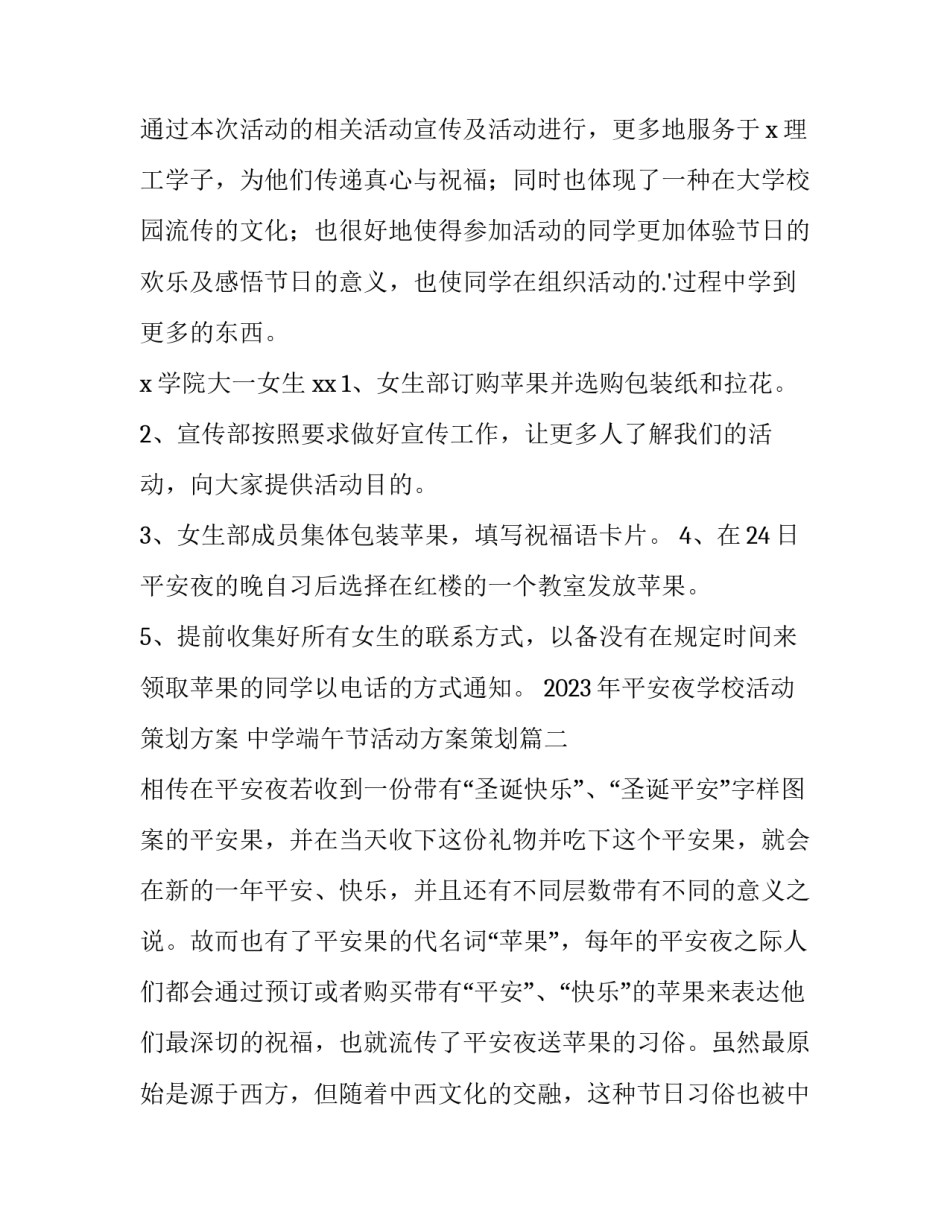 通过本次活动的相关活动宣传及活动进行，更多地服务于 x 理工学子，为他们传递真心与祝福；同时也体现了一种在大学校园流传的文化；也很好地使得参加活动的同学更加体验节日的欢乐及感悟节日的意义，也使同学在组织活动的.'过程中学到更多的东西。

x 学院大一女生 xx 1、女生部订购苹果并选购包装纸和拉花。

2、宣传部按照要求做好宣传工作，让更多人了解我们的活动，向大家提供活动目的。

3、女生部成员集体包装苹果，填写祝福语卡片。 4、在 24 日平安夜的晚自习后选择在红楼的一个教室发放苹果。

5、提前收集好所有女生的联系方式，以备没有在规定时间来领取苹果的同学以电话的方式通知。 2023 年平安夜学校活动策划方案 中学端午节活动方案策划篇二

相传在平安夜若收到一份带有“圣诞快乐”、“圣诞平安”字样图案的平安果，并在当天收下这份礼物并吃下这个平安果，就会在新的一年平安、快乐，并且还有不同层数带有不同的意义之说。故而也有了平安果的代名词“苹果”，每年的平安夜之际人们都会通过预订或者购买带有“平安”、“快乐”的苹果来表达他们最深切的祝福，也就流传了平安夜送苹果的习俗。虽然最原始是源于西方，但随着中西文化的交融，这种节日习俗也被中